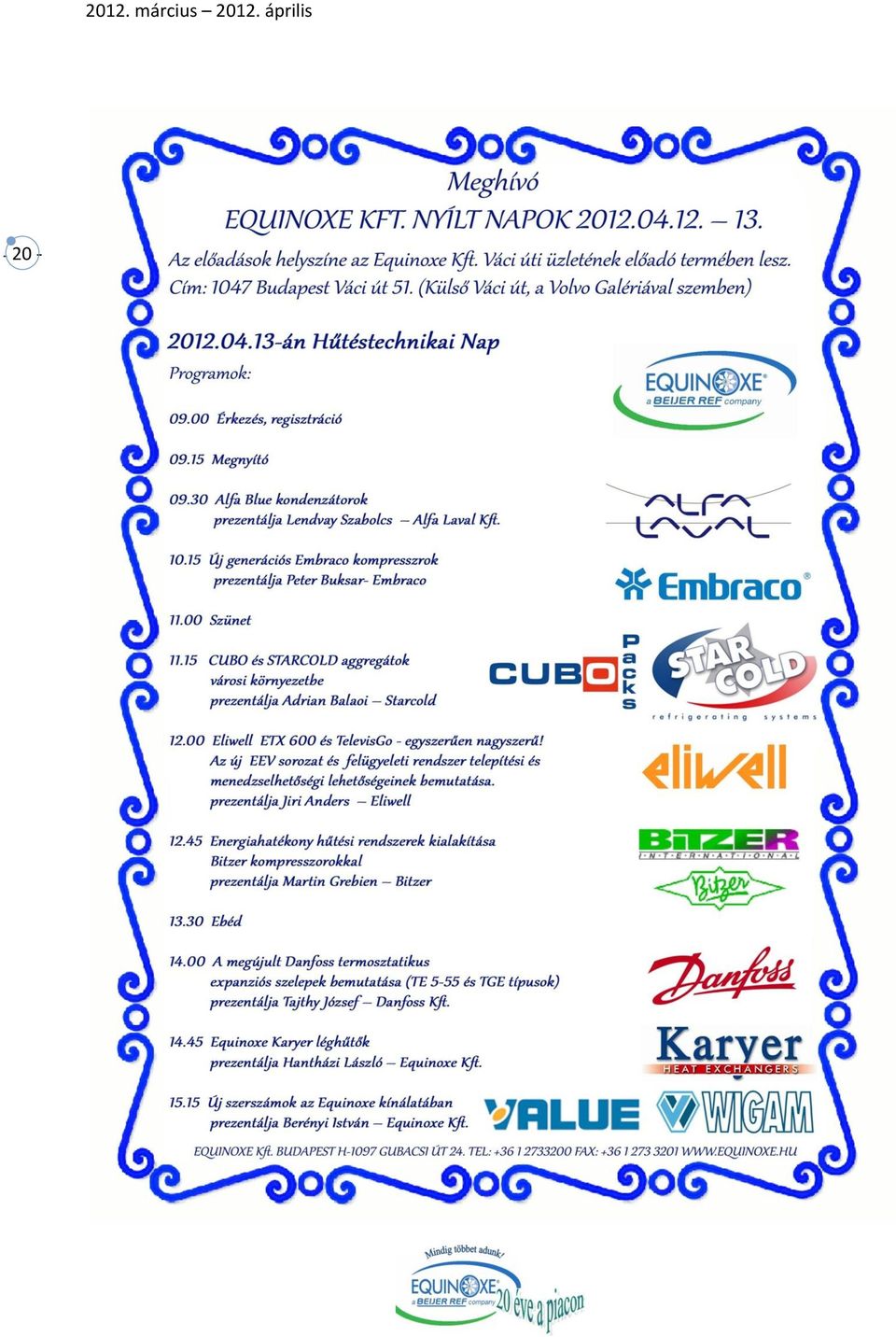 2012. március – 2012. április

- 20 -

Meghívó

EQUINOXE KFT. NYÍLT NAPOK 2012.04.12. – 13.

Az előadások helyszíne az Equinoxe Kft. Váci úti üzletének előadó termében lesz.
Cím: 1047 Budapest Váci út 51. (Külső Váci út, a Volvo Galériával szemben)

2012.04.13-án Hűtéstechnikai Nap

Programok:

09.00 Érkezés, regisztráció

09.15 Megnyító

09.30 Alfa Blue kondenzátorok prezentálja Lendvay Szabolcs – Alfa Laval Kft.

10.15 Új generációs Embraco kompresszrok prezentálja Peter Buksar- Embraco

11.00 Szünet

11.15 CUBO és STARCOLD aggregátok városi környezetbe prezentálja Adrian Balaoi – Starcold

12.00 Eliwell ETX 600 és TelevisGo - egyszerűen nagyszerű! Az új EEV sorozat és felügyeleti rendszer telepítési és menedzselhetőségi lehetőségeinek bemutatása. prezentálja Jiri Anders – Eliwell

12.45 Energiahatékony hűtési rendszerek kialakítása Bitzer kompresszorokkal prezentálja Martin Grebien – Bitzer

13.30 Ebéd

14.00 A megújult Danfoss termosztatikus expanziós szelepek bemutatása (TE 5-55 és TGE típusok) prezentálja Tajthy József – Danfoss Kft.

14.45 Equinoxe Karyer léghűtők prezentálja Hantházi László – Equinoxe Kft.

15.15 Új szerszámok az Equinoxe kínálatában prezentálja Berényi István – Equinoxe Kft.

EQUINOXE a BEIJER REF company

ALFA LAVAL

Embraco

CUBO Packs

STAR COLD refrigerating systems

eliwell

BITZER INTERNATIONAL

Bitzer

Danfoss

Karyer HEAT EXCHANGERS

VALUE

WIGAM

EQUINOXE Kft. BUDAPEST H-1097 GUBACSI ÚT 24. TEL: +36 1 2733200 FAX: +36 1 273 3201 WWW.EQUINOXE.HU

Mindig többet adunk!
EQUINOXE a BEIJER REF company
20 éve a piacon